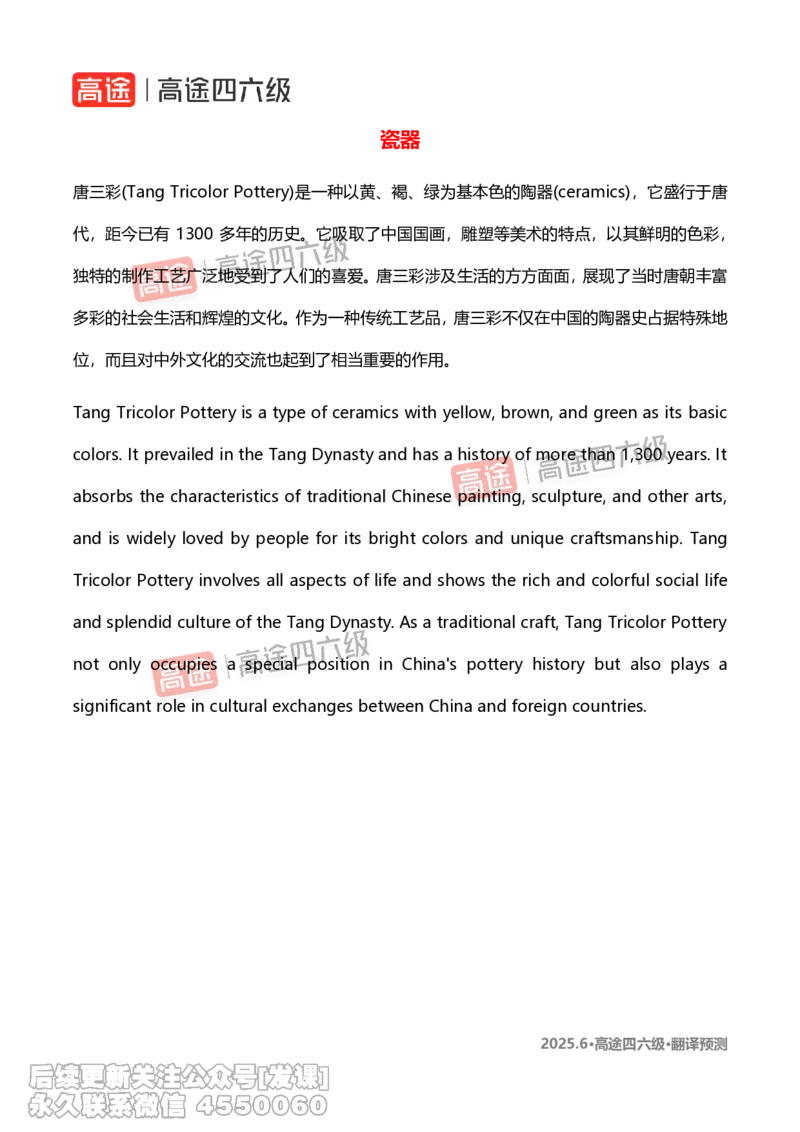 高途 | 高途四六级

瓷器

唐三彩(Tang Tricolor Pottery)是一种以黄、褐、绿为基本色的陶器(ceramics)，它盛行于唐代，距今已有1300多年的历史。它吸取了中国国画，雕塑等美术的特点，以其鲜明的色彩，独特的制作工艺广泛地受到了人们的喜爱。唐三彩涉及生活的方方面面，展现了当时唐朝丰富多彩的社会生活和辉煌的文化。作为一种传统工艺品，唐三彩不仅在中国的陶器史占据特殊地位，而且对中外文化的交流也起到了相当重要的作用。

Tang Tricolor Pottery is a type of ceramics with yellow, brown, and green as its basic colors. It prevailed in the Tang Dynasty and has a history of more than 1,300 years. It absorbs the characteristics of traditional Chinese painting, sculpture, and other arts, and is widely loved by people for its bright colors and unique craftsmanship. Tang Tricolor Pottery involves all aspects of life and shows the rich and colorful social life and splendid culture of the Tang Dynasty. As a traditional craft, Tang Tricolor Pottery not only occupies a special position in China's pottery history but also plays a significant role in cultural exchanges between China and foreign countries.

2025.6•高途四六级•翻译预测

后续更新关注公众号[发课]
永久联系微信 4550060

高途 | 高途四六级